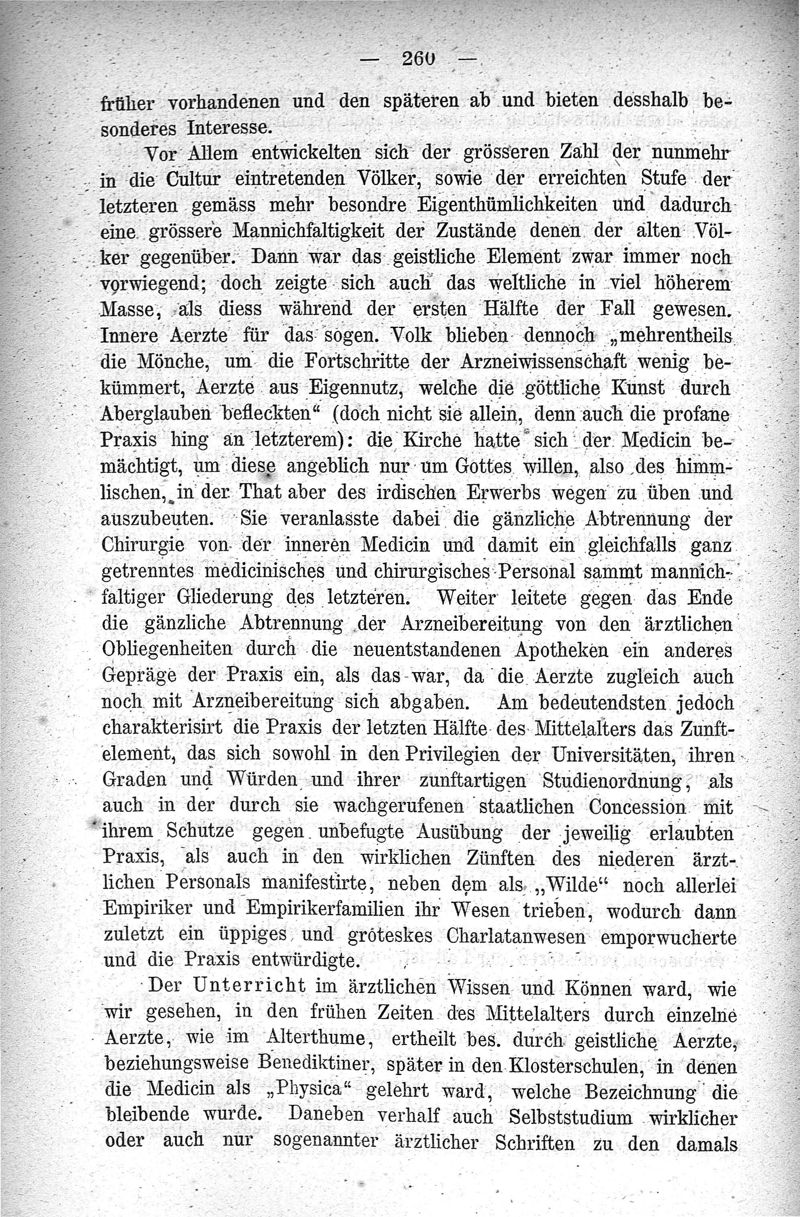 — 260 —

früher vorhandenen und den späteren ab und bieten desshalb besonderes Interesse.

Vor Allem entwickelten sich der grösseren Zahl der nunmehr in die Cultur eintretenden Völker, sowie der erreichten Stufe der letzteren gemäss mehr besondre Eigenthümlichkeiten und dadurch eine grössere Mannichfaltigkeit der Zustände denen der alten Völker gegenüber. Dann war das geistliche Element zwar immer noch vorwiegend; doch zeigte sich auch das weltliche in viel höherem Masse, als diess während der ersten Hälfte der Fall gewesen. Innere Aerzte für das sogen. Volk blieben dennoch „mehrentheils die Mönche, um die Fortschritte der Arzneiwissenschaft wenig bekümmert, Aerzte aus Eigennutz, welche die göttliche Kunst durch Aberglauben befleckten“ (doch nicht sie allein, denn auch die profane Praxis hing an letzterem): die Kirche hatte sich der Medicin bemächtigt, um diese angeblich nur um Gottes willen, also des himmlischen, in der That aber des irdischen Erwerbs wegen zu üben und auszubeuten. Sie veranlasste dabei die gänzliche Abtrennung der Chirurgie von der inneren Medicin und damit ein gleichfalls ganz getrenntes medicinisches und chirurgisches Personal sammt mannichfaltiger Gliederung des letzteren. Weiter leitete gegen das Ende die gänzliche Abtrennung der Arzneibereitung von den ärztlichen Obliegenheiten durch die neuentstandenen Apotheken ein anderes Gepräge der Praxis ein, als das war, da die Aerzte zugleich auch noch mit Arzneibereitung sich abgaben. Am bedeutendsten jedoch charakterisirt die Praxis der letzten Hälfte des Mittelalters das Zunftelement, das sich sowohl in den Privilegien der Universitäten, ihren Graden und Würden und ihrer zunftartigen Studienordnung, als auch in der durch sie wachgerufenen staatlichen Concession mit ihrem Schutze gegen unbefugte Ausübung der jeweilig erlaubten Praxis, als auch in den wirklichen Zünften des niederen ärztlichen Personals manifestirte, neben dem als „Wilde“ noch allerlei Empiriker und Empirikerfamilien ihr Wesen trieben, wodurch dann zuletzt ein üppiges und groteskes Charlatanwesen emporwucherte und die Praxis entwürdigte.

Der Unterricht im ärztlichen Wissen und Können ward, wie wir gesehen, in den frühen Zeiten des Mittelalters durch einzelne Aerzte, wie im Alterthume, ertheilt bes. durch geistliche Aerzte, beziehungsweise Benediktiner, später in den Klosterschulen, in denen die Medicin als „Physica“ gelehrt ward, welche Bezeichnung die bleibende wurde. Daneben verhalf auch Selbststudium wirklicher oder auch nur sogenannter ärztlicher Schriften zu den damals